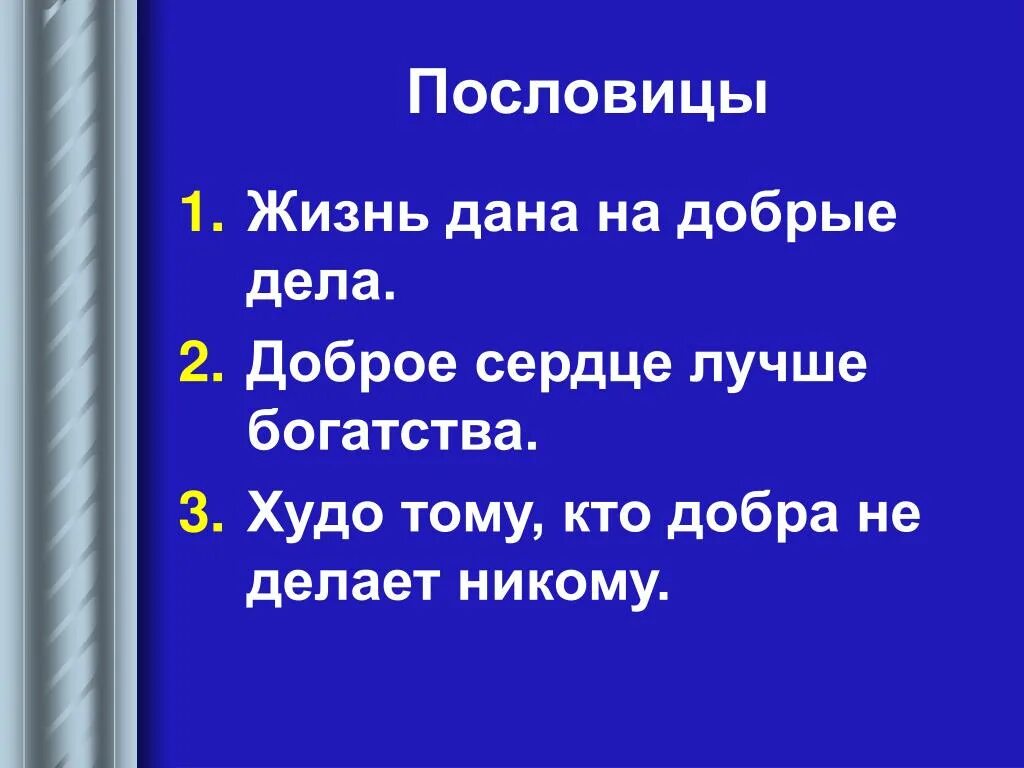 Пословицы

1. Жизнь дана на добрые дела.
2. Доброе сердце лучше богатства.
3. Худо тому, кто добра не делает никому.